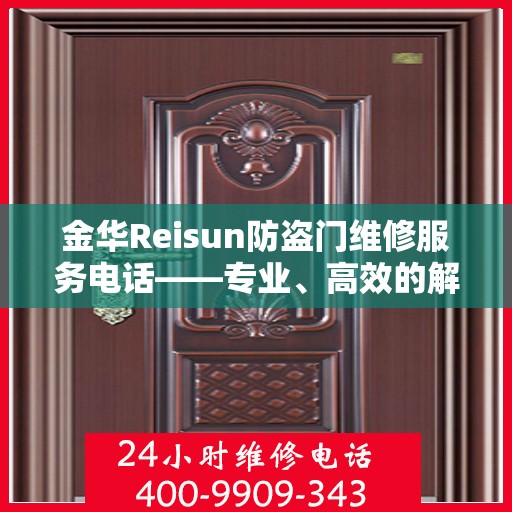 金华Reisun防盗门维修服务电话——专业、高效的解

24小时维修电话
400-9909-343